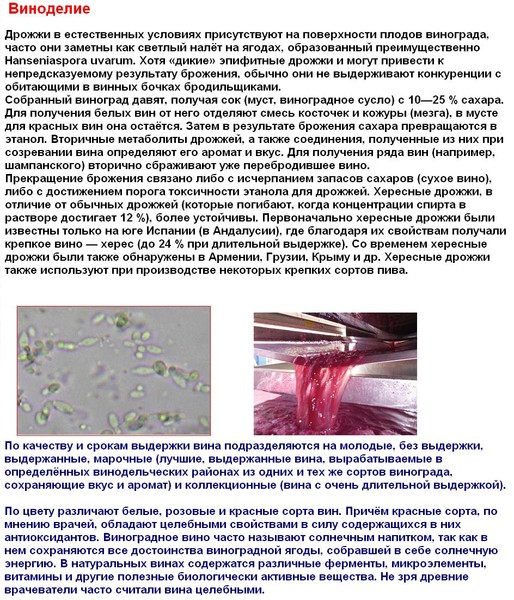 Виноделие

Дрожжи в естественных условиях присутствуют на поверхности плодов винограда, часто они заметны как светлый налёт на ягодах, образованный преимущественно Hanseniaspora uvarum. Хотя «дикие» эпифитные дрожжи и могут привести к непредсказуемому результату брожения, обычно они не выдерживают конкуренции с обитающими в винных бочках бродильщиками.
Собранный виноград давят, получая сок (муст, виноградное сусло) с 10—25 % сахара. Для получения белых вин от него отделяют смесь косточек и кожуры (мезга), в мусте для красных вин она остаётся. Затем в результате брожения сахара превращаются в этанол. Вторичные метаболиты дрожжей, а также соединения, полученные из них при созревании вина определяют его аромат и вкус. Для получения ряда вин (например, шампанского) вторично сбраживают уже перебродившее вино.
Прекращение брожения связано либо с исчерпанием запасов сахаров (сухое вино), либо с достижением порога токсичности этанола для дрожжей. Хересные дрожжи, в отличие от обычных дрожжей (которые погибают, когда концентрации спирта в растворе достигает 12 %), более устойчивы. Первоначально хересные дрожжи были известны только на юге Испании (в Андалусии), где благодаря их свойствам получали крепкое вино — херес (до 24 % при длительной выдержке). Со временем хересные дрожжи были также обнаружены в Армении, Грузии, Крыму и др. Хересные дрожжи также используют при производстве некоторых крепких сортов пива.

По качеству и срокам выдержки вина подразделяются на молодые, без выдержки, выдержанные, марочные (лучшие, выдержанные вина, вырабатываемые в определённых винодельческих районах из одних и тех же сортов винограда, сохраняющие вкус и аромат) и коллекционные (вина с очень длительной выдержкой).

По цвету различают белые, розовые и красные сорта вин. Причём красные сорта, по мнению врачей, обладают целебными свойствами в силу содержащихся в них антиоксидантов. Виноградное вино часто называют солнечным напитком, так как в нем сохраняются все достоинства виноградной ягоды, собравшей в себе солнечную энергию. В натуральных винах содержатся различные ферменты, микроэлементы, витамины и другие полезные биологически активные вещества. Не зря древние врачеватели часто считали вина целебными.